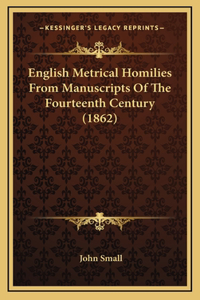 —KESSINGER'S LEGACY REPRINTS—

English Metrical Homilies From Manuscripts Of The Fourteenth Century (1862)

John Small